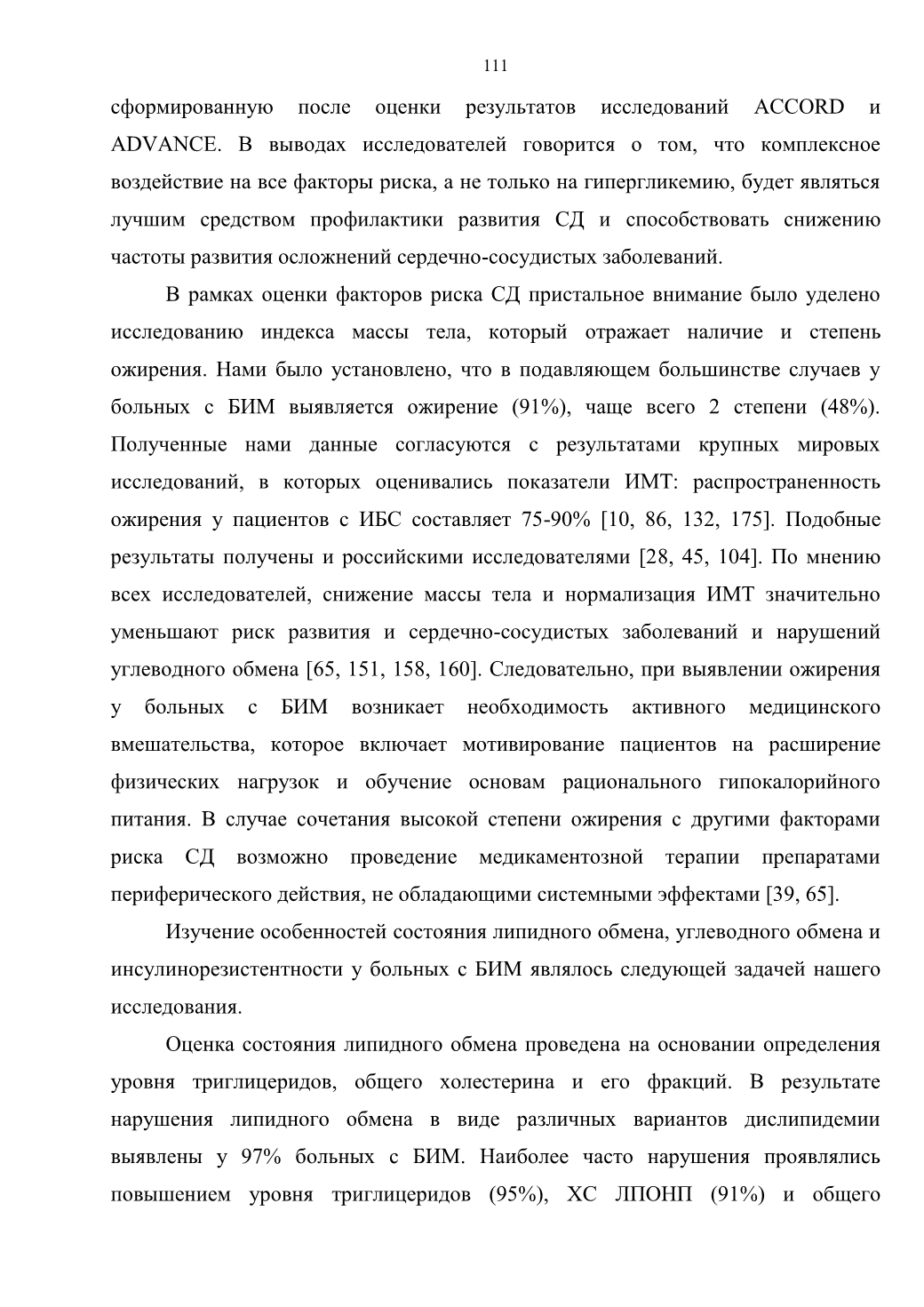 111

сформированную после оценки результатов исследований ACCORD и ADVANCE. В выводах исследователей говорится о том, что комплексное воздействие на все факторы риска, а не только на гипергликемию, будет являться лучшим средством профилактики развития СД и способствовать снижению частоты развития осложнений сердечно-сосудистых заболеваний.

В рамках оценки факторов риска СД пристальное внимание было уделено исследованию индекса массы тела, который отражает наличие и степень ожирения. Нами было установлено, что в подавляющем большинстве случаев у больных с БИМ выявляется ожирение (91%), чаще всего 2 степени (48%). Полученные нами данные согласуются с результатами крупных мировых исследований, в которых оценивались показатели ИМТ: распространенность ожирения у пациентов с ИБС составляет 75-90% [10, 86, 132, 175]. Подобные результаты получены и российскими исследователями [28, 45, 104]. По мнению всех исследователей, снижение массы тела и нормализация ИМТ значительно уменьшают риск развития и сердечно-сосудистых заболеваний и нарушений углеводного обмена [65, 151, 158, 160]. Следовательно, при выявлении ожирения у больных с БИМ возникает необходимость активного медицинского вмешательства, которое включает мотивирование пациентов на расширение физических нагрузок и обучение основам рационального гипокалорийного питания. В случае сочетания высокой степени ожирения с другими факторами риска СД возможно проведение медикаментозной терапии препаратами периферического действия, не обладающими системными эффектами [39, 65].

Изучение особенностей состояния липидного обмена, углеводного обмена и инсулинорезистентности у больных с БИМ являлось следующей задачей нашего исследования.

Оценка состояния липидного обмена проведена на основании определения уровня триглицеридов, общего холестерина и его фракций. В результате нарушения липидного обмена в виде различных вариантов дислипидемии выявлены у 97% больных с БИМ. Наиболее часто нарушения проявлялись повышением уровня триглицеридов (95%), ХС ЛПОНП (91%) и общего